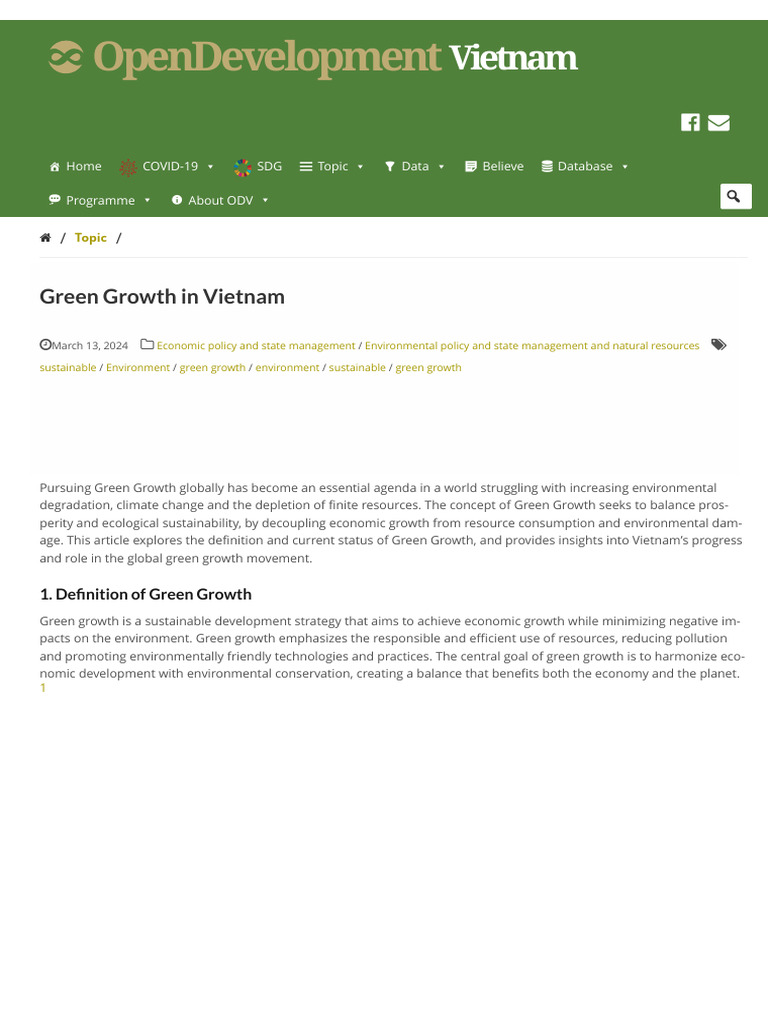 OpenDevelopment Vietnam

Home COVID-19 SDG Topic Data Believe Database

Programme About ODV

/ Topic /

Green Growth in Vietnam

March 13, 2024 Economic policy and state management / Environmental policy and state management and natural resources sustainable / Environment / green growth / environment / sustainable / green growth

Pursuing Green Growth globally has become an essential agenda in a world struggling with increasing environmental degradation, climate change and the depletion of finite resources. The concept of Green Growth seeks to balance prosperity and ecological sustainability, by decoupling economic growth from resource consumption and environmental damage. This article explores the definition and current status of Green Growth, and provides insights into Vietnam's progress and role in the global green growth movement.

1. Definition of Green Growth

Green growth is a sustainable development strategy that aims to achieve economic growth while minimizing negative impacts on the environment. Green growth emphasizes the responsible and efficient use of resources, reducing pollution and promoting environmentally friendly technologies and practices. The central goal of green growth is to harmonize economic development with environmental conservation, creating a balance that benefits both the economy and the planet. 1